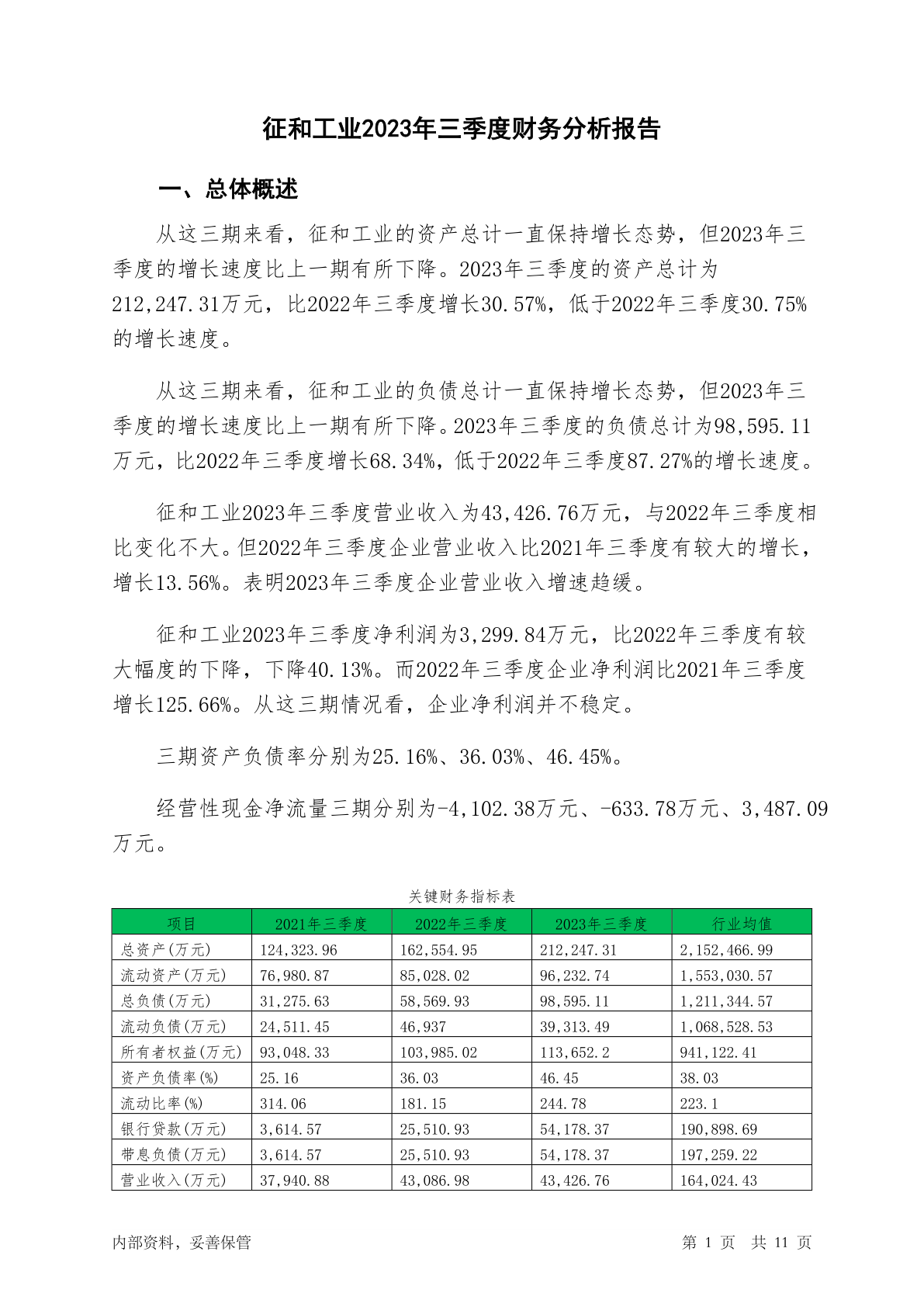 征和工业2023年三季度财务分析报告

一、总体概述

从这三期来看，征和工业的资产总计一直保持增长态势，但2023年三季度的增长速度比上一期有所下降。2023年三季度的资产总计为212,247.31万元，比2022年三季度增长30.57%，低于2022年三季度30.75%的增长速度。

从这三期来看，征和工业的负债总计一直保持增长态势，但2023年三季度的增长速度比上一期有所下降。2023年三季度的负债总计为98,595.11万元，比2022年三季度增长68.34%，低于2022年三季度87.27%的增长速度。

征和工业2023年三季度营业收入为43,426.76万元，与2022年三季度相比变化不大。但2022年三季度企业营业收入比2021年三季度有较大的增长，增长13.56%。表明2023年三季度企业营业收入增速趋缓。

征和工业2023年三季度净利润为3,299.84万元，比2022年三季度有较大幅度的下降，下降40.13%。而2022年三季度企业净利润比2021年三季度增长125.66%。从这三期情况看，企业净利润并不稳定。

三期资产负债率分别为25.16%、36.03%、46.45%。

经营性现金净流量三期分别为-4,102.38万元、-633.78万元、3,487.09万元。

关键财务指标表

| 项目 | 2021年三季度 | 2022年三季度 | 2023年三季度 | 行业均值 |
|---|---|---|---|---|
| 总资产(万元) | 124,323.96 | 162,554.95 | 212,247.31 | 2,152,466.99 |
| 流动资产(万元) | 76,980.87 | 85,028.02 | 96,232.74 | 1,553,030.57 |
| 总负债(万元) | 31,275.63 | 58,569.93 | 98,595.11 | 1,211,344.57 |
| 流动负债(万元) | 24,511.45 | 46,937 | 39,313.49 | 1,068,528.53 |
| 所有者权益(万元) | 93,048.33 | 103,985.02 | 113,652.2 | 941,122.41 |
| 资产负债率(%) | 25.16 | 36.03 | 46.45 | 38.03 |
| 流动比率(%) | 314.06 | 181.15 | 244.78 | 223.1 |
| 银行贷款(万元) | 3,614.57 | 25,510.93 | 54,178.37 | 190,898.69 |
| 带息负债(万元) | 3,614.57 | 25,510.93 | 54,178.37 | 197,259.22 |
| 营业收入(万元) | 37,940.88 | 43,086.98 | 43,426.76 | 164,024.43 |

内部资料，妥善保管

第 1 页 共 11 页